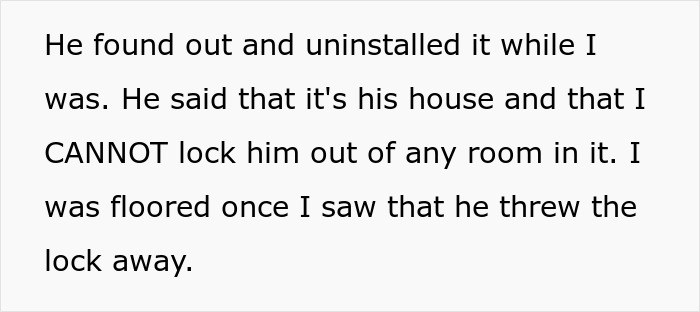 He found out and uninstalled it while I was. He said that it's his house and that I CANNOT lock him out of any room in it. I was floored once I saw that he threw the lock away.